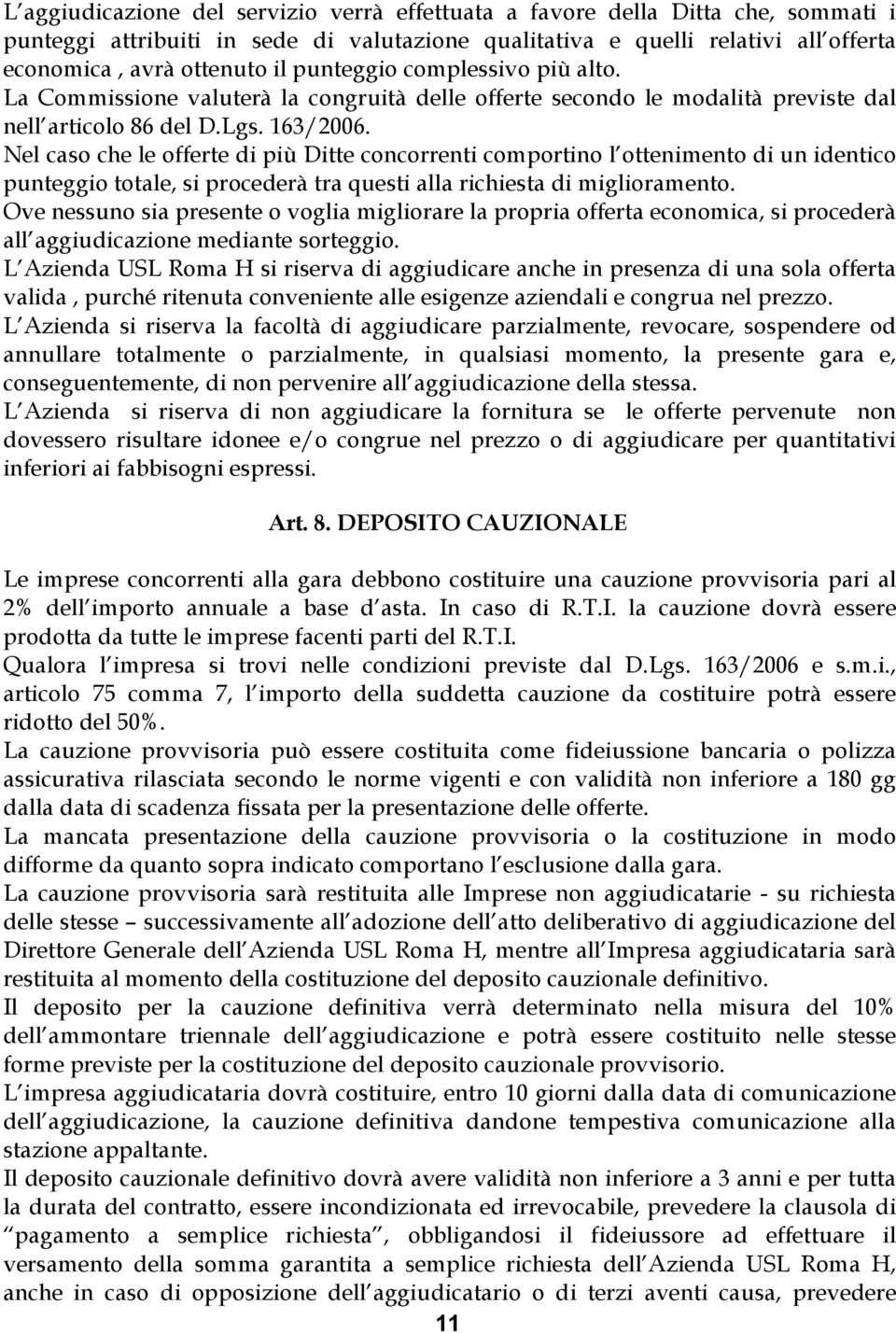 L aggiudicazione del servizio verrà effettuata a favore della Ditta che, sommati i punteggi attribuiti in sede di valutazione qualitativa e quelli relativi all offerta economica , avrà ottenuto il punteggio complessivo più alto.
La Commissione valuterà la congruità delle offerte secondo le modalità previste dal nell articolo 86 del D.Lgs. 163/2006.
Nel caso che le offerte di più Ditte concorrenti comportino l ottenimento di un identico punteggio totale, si procederà tra questi alla richiesta di miglioramento.
Ove nessuno sia presente o voglia migliorare la propria offerta economica, si procederà all aggiudicazione mediante sorteggio.
L Azienda USL Roma H si riserva di aggiudicare anche in presenza di una sola offerta valida , purché ritenuta conveniente alle esigenze aziendali e congrua nel prezzo.
L Azienda si riserva la facoltà di aggiudicare parzialmente, revocare, sospendere od annullare totalmente o parzialmente, in qualsiasi momento, la presente gara e, conseguentemente, di non pervenire all aggiudicazione della stessa.
L Azienda si riserva di non aggiudicare la fornitura se le offerte pervenute non dovessero risultare idonee e/o congrue nel prezzo o di aggiudicare per quantitativi inferiori ai fabbisogni espressi.

Art. 8. DEPOSITO CAUZIONALE

Le imprese concorrenti alla gara debbono costituire una cauzione provvisoria pari al 2% dell importo annuale a base d asta. In caso di R.T.I. la cauzione dovrà essere prodotta da tutte le imprese facenti parti del R.T.I.
Qualora l impresa si trovi nelle condizioni previste dal D.Lgs. 163/2006 e s.m.i., articolo 75 comma 7, l importo della suddetta cauzione da costituire potrà essere ridotto del 50%.
La cauzione provvisoria può essere costituita come fideiussione bancaria o polizza assicurativa rilasciata secondo le norme vigenti e con validità non inferiore a 180 gg dalla data di scadenza fissata per la presentazione delle offerte.
La mancata presentazione della cauzione provvisoria o la costituzione in modo difforme da quanto sopra indicato comportano l esclusione dalla gara.
La cauzione provvisoria sarà restituita alle Imprese non aggiudicatarie - su richiesta delle stesse – successivamente all adozione dell atto deliberativo di aggiudicazione del Direttore Generale dell Azienda USL Roma H, mentre all Impresa aggiudicataria sarà restituita al momento della costituzione del deposito cauzionale definitivo.
Il deposito per la cauzione definitiva verrà determinato nella misura del 10% dell ammontare triennale dell aggiudicazione e potrà essere costituito nelle stesse forme previste per la costituzione del deposito cauzionale provvisorio.
L impresa aggiudicataria dovrà costituire, entro 10 giorni dalla data di comunicazione dell aggiudicazione, la cauzione definitiva dandone tempestiva comunicazione alla stazione appaltante.
Il deposito cauzionale definitivo dovrà avere validità non inferiore a 3 anni e per tutta la durata del contratto, essere incondizionata ed irrevocabile, prevedere la clausola di “pagamento a semplice richiesta”, obbligandosi il fideiussore ad effettuare il versamento della somma garantita a semplice richiesta dell Azienda USL Roma H, anche in caso di opposizione dell aggiudicatario o di terzi aventi causa, prevedere

11